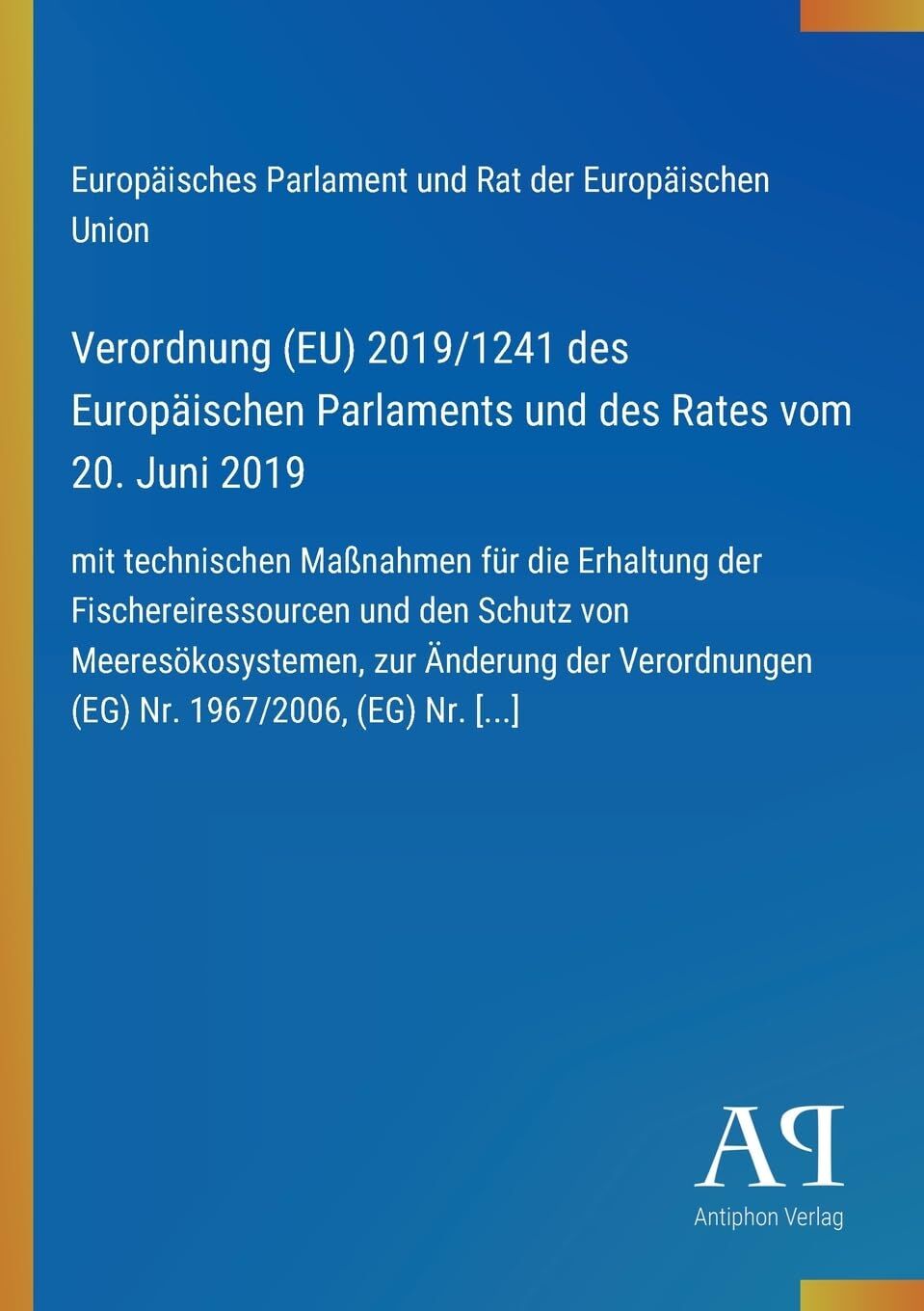 Europäisches Parlament und Rat der Europäischen Union

Verordnung (EU) 2019/1241 des Europäischen Parlaments und des Rates vom 20. Juni 2019

mit technischen Maßnahmen für die Erhaltung der Fischereiressourcen und den Schutz von Meeresökosystemen, zur Änderung der Verordnungen (EG) Nr. 1967/2006, (EG) Nr. [...]

AP

Antiphon Verlag